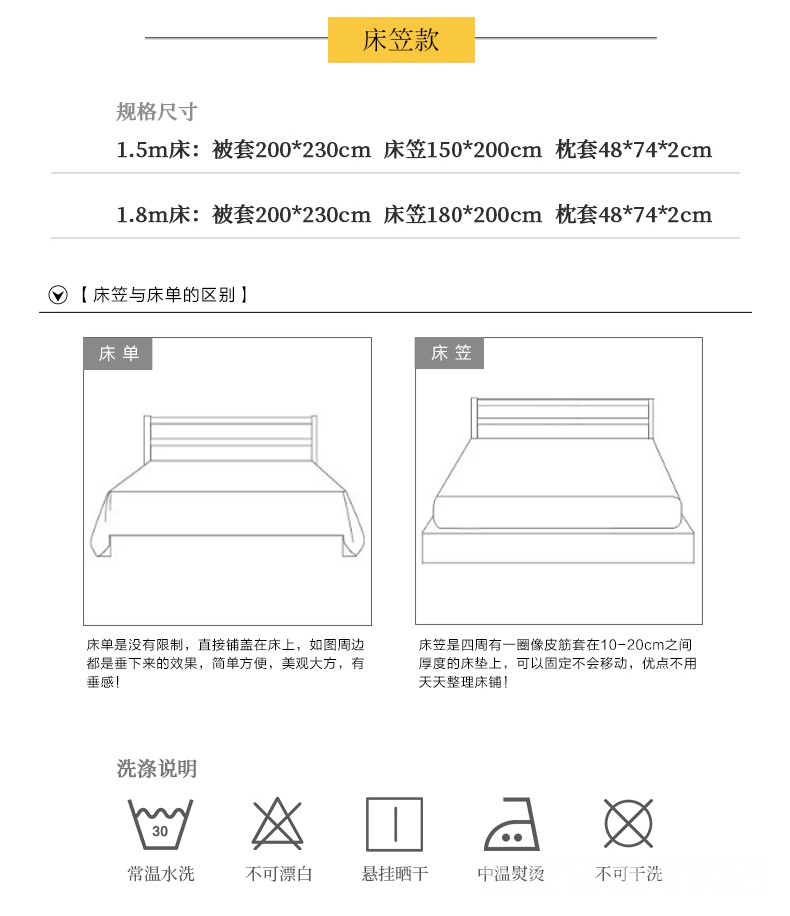 床笠款

规格尺寸

1.5m床：被套200*230cm 床笠150*200cm 枕套48*74*2cm

1.8m床：被套200*230cm 床笠180*200cm 枕套48*74*2cm

【 床笠与床单的区别 】

床单

床单是没有限制，直接铺盖在床上，如图周边都是垂下来的效果，简单方便，美观大方，有垂感！

床笠

床笠是四周有一圈像皮筋套在10-20cm之间厚度的床垫上，可以固定不会移动，优点不用天天整理床铺！

洗涤说明

30

常温水洗

不可漂白

悬挂晒干

中温熨烫

不可干洗